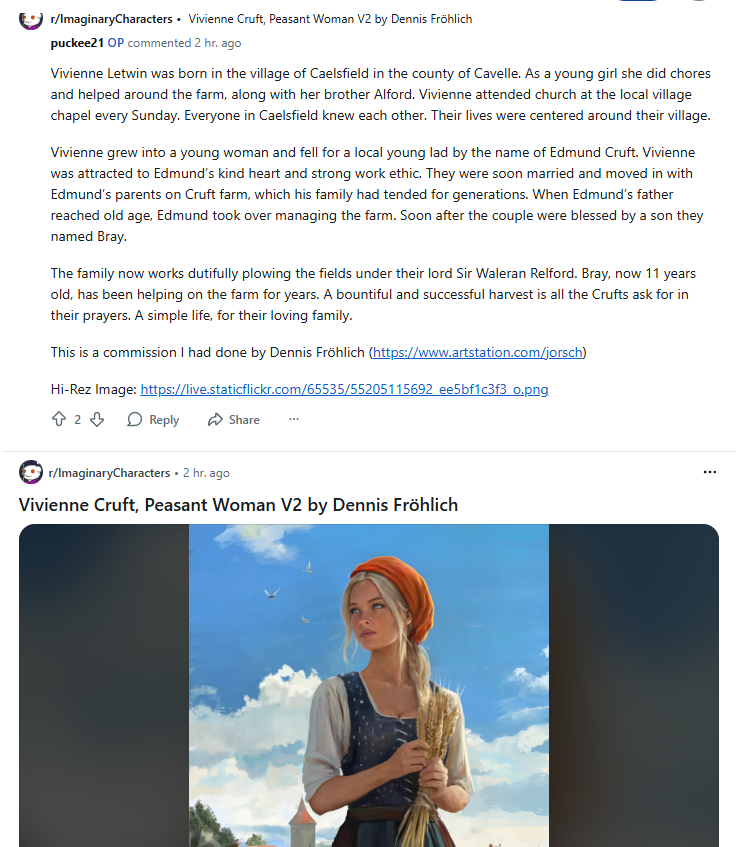 r/ImaginaryCharacters • Vivienne Cruft, Peasant Woman V2 by Dennis Fröhlich

puckee21 OP commented 2 hr. ago

Vivienne Letwin was born in the village of Caelsfield in the county of Cavelle. As a young girl she did chores and helped around the farm, along with her brother Alford. Vivienne attended church at the local village chapel every Sunday. Everyone in Caelsfield knew each other. Their lives were centered around their village.

Vivienne grew into a young woman and fell for a local young lad by the name of Edmund Cruft. Vivienne was attracted to Edmund's kind heart and strong work ethic. They were soon married and moved in with Edmund's parents on Cruft farm, which his family had tended for generations. When Edmund's father reached old age, Edmund took over managing the farm. Soon after the couple were blessed by a son they named Bray.

The family now works dutifully plowing the fields under their lord Sir Waleran Relford. Bray, now 11 years old, has been helping on the farm for years. A bountiful and successful harvest is all the Crufts ask for in their prayers. A simple life, for their loving family.

This is a commission I had done by Dennis Fröhlich (https://www.artstation.com/jorsch)

Hi-Rez Image: https://live.staticflickr.com/65535/55205115692_ee5bf1c3f3_o.png

2 Reply Share ···

r/ImaginaryCharacters • 2 hr. ago

···

Vivienne Cruft, Peasant Woman V2 by Dennis Fröhlich